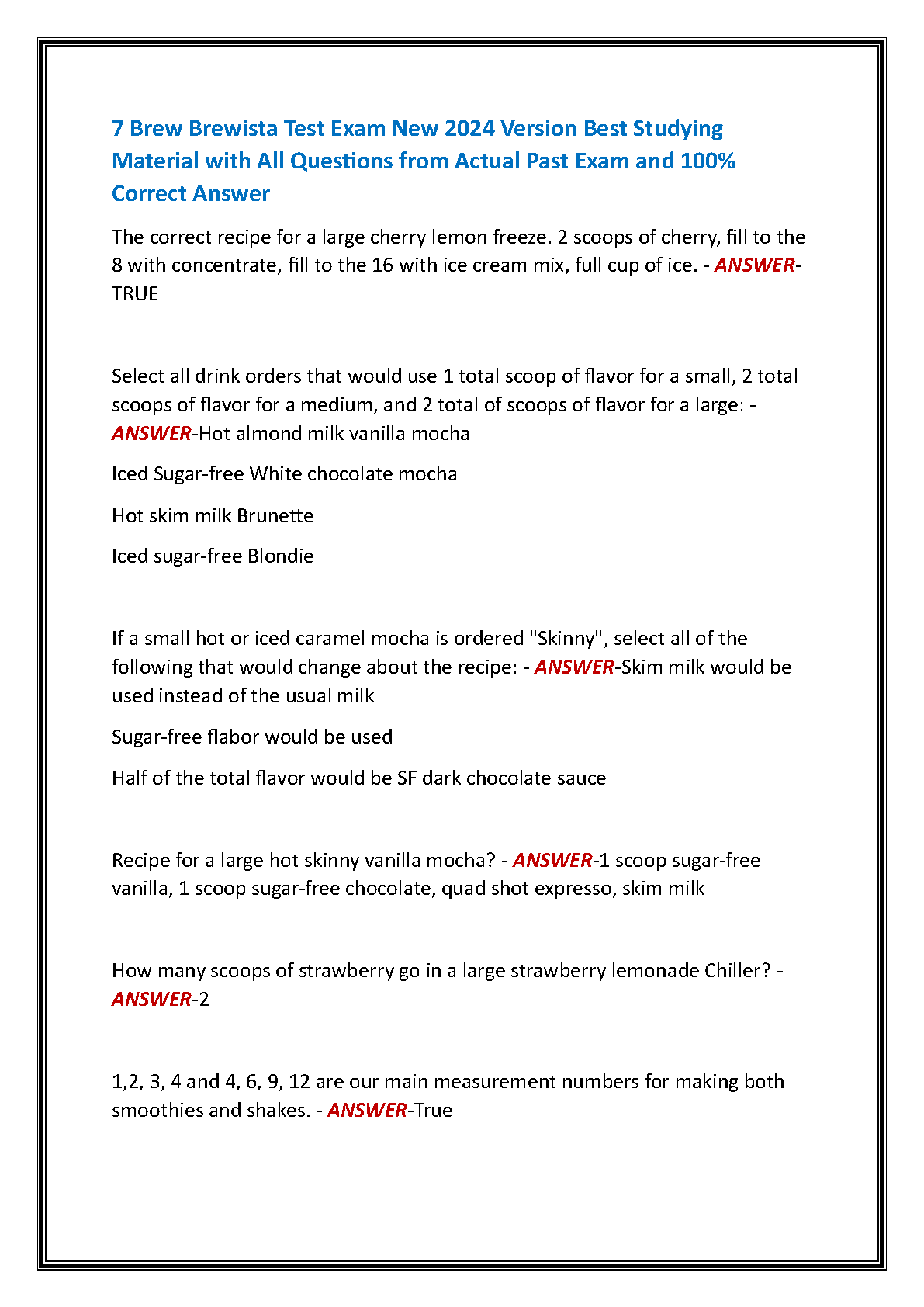 7 Brew Brewista Test Exam New 2024 Version Best Studying Material with All Questions from Actual Past Exam and 100% Correct Answer

The correct recipe for a large cherry lemon freeze. 2 scoops of cherry, fill to the 8 with concentrate, fill to the 16 with ice cream mix, full cup of ice. - ANSWER-TRUE

Select all drink orders that would use 1 total scoop of flavor for a small, 2 total scoops of flavor for a medium, and 2 total of scoops of flavor for a large: - ANSWER-Hot almond milk vanilla mocha

Iced Sugar-free White chocolate mocha

Hot skim milk Brunette

Iced sugar-free Blondie

If a small hot or iced caramel mocha is ordered "Skinny", select all of the following that would change about the recipe: - ANSWER-Skim milk would be used instead of the usual milk

Sugar-free flabor would be used

Half of the total flavor would be SF dark chocolate sauce

Recipe for a large hot skinny vanilla mocha? - ANSWER-1 scoop sugar-free vanilla, 1 scoop sugar-free chocolate, quad shot expresso, skim milk

How many scoops of strawberry go in a large strawberry lemonade Chiller? - ANSWER-2

1,2, 3, 4 and 4, 6, 9, 12 are our main measurement numbers for making both smoothies and shakes. - ANSWER-True